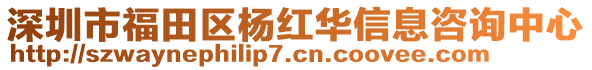 深圳市福田区杨红华信息咨询中心
http://szwaynephilip7.cn.coovee.com